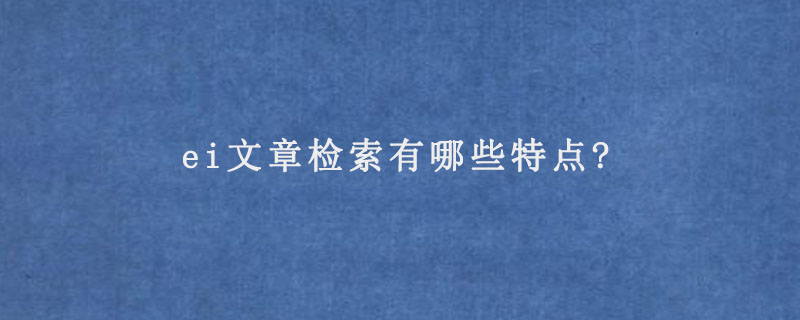 ei文章检索有哪些特点?